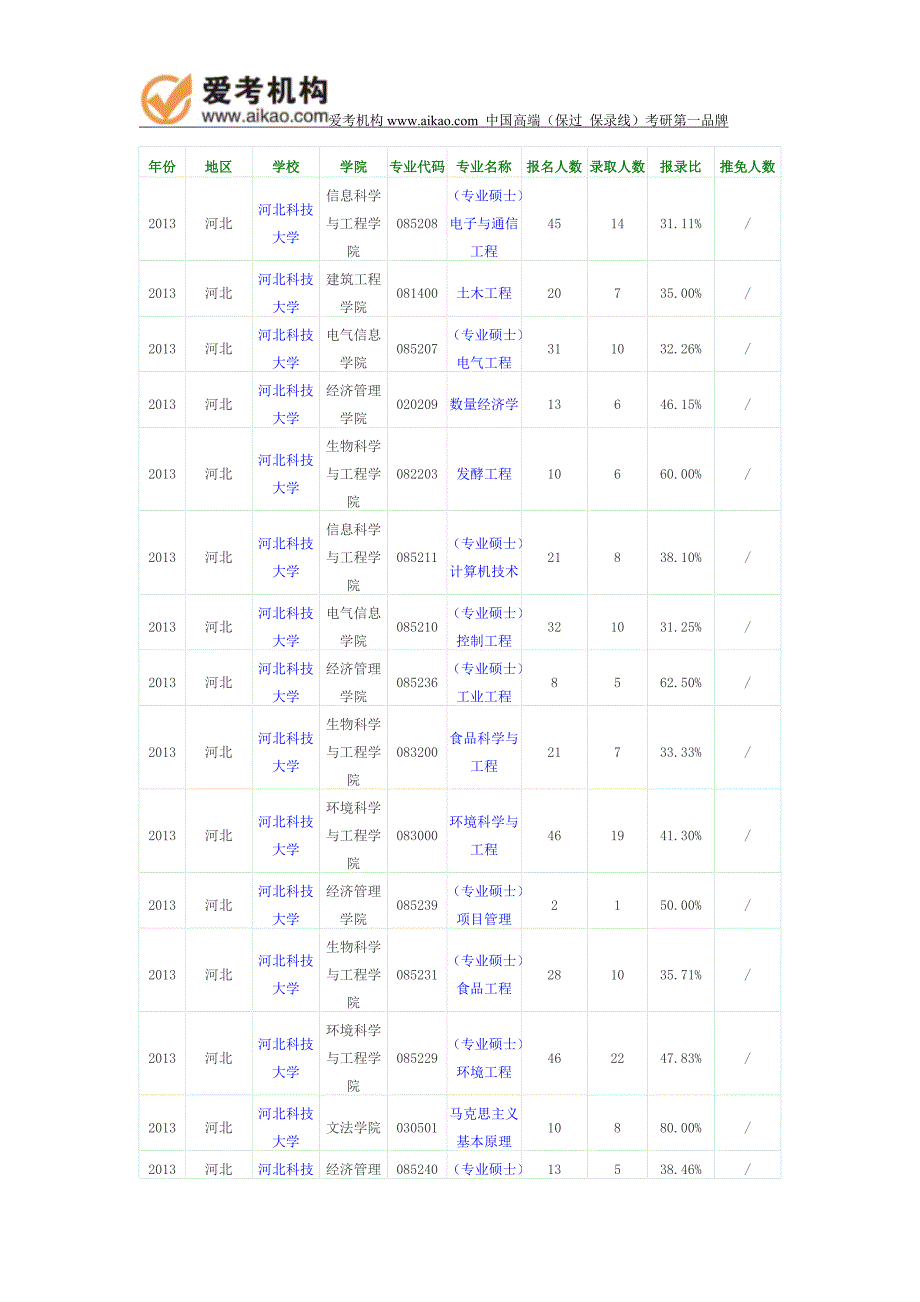 爱考机构
www.aikao.com 爱考机构 www.aikao.com 中国高端（保过 保录线）考研第一品牌

| 年份 | 地区 | 学校 | 学院 | 专业代码 | 专业名称 | 报名人数 | 录取人数 | 报录比 | 推免人数 |
|---|---|---|---|---|---|---|---|---|---|
| 2013 | 河北 | 河北科技大学 | 信息科学与工程学院 | 085208 | （专业硕士）电子与通信工程 | 45 | 14 | 31.11% | / |
| 2013 | 河北 | 河北科技大学 | 建筑工程学院 | 081400 | 土木工程 | 20 | 7 | 35.00% | / |
| 2013 | 河北 | 河北科技大学 | 电气信息学院 | 085207 | （专业硕士）电气工程 | 31 | 10 | 32.26% | / |
| 2013 | 河北 | 河北科技大学 | 经济管理学院 | 020209 | 数量经济学 | 13 | 6 | 46.15% | / |
| 2013 | 河北 | 河北科技大学 | 生物科学与工程学院 | 082203 | 发酵工程 | 10 | 6 | 60.00% | / |
| 2013 | 河北 | 河北科技大学 | 信息科学与工程学院 | 085211 | （专业硕士）计算机技术 | 21 | 8 | 38.10% | / |
| 2013 | 河北 | 河北科技大学 | 电气信息学院 | 085210 | （专业硕士）控制工程 | 32 | 10 | 31.25% | / |
| 2013 | 河北 | 河北科技大学 | 经济管理学院 | 085236 | （专业硕士）工业工程 | 8 | 5 | 62.50% | / |
| 2013 | 河北 | 河北科技大学 | 生物科学与工程学院 | 083200 | 食品科学与工程 | 21 | 7 | 33.33% | / |
| 2013 | 河北 | 河北科技大学 | 环境科学与工程学院 | 083000 | 环境科学与工程 | 46 | 19 | 41.30% | / |
| 2013 | 河北 | 河北科技大学 | 经济管理学院 | 085239 | （专业硕士）项目管理 | 2 | 1 | 50.00% | / |
| 2013 | 河北 | 河北科技大学 | 生物科学与工程学院 | 085231 | （专业硕士）食品工程 | 28 | 10 | 35.71% | / |
| 2013 | 河北 | 河北科技大学 | 环境科学与工程学院 | 085229 | （专业硕士）环境工程 | 46 | 22 | 47.83% | / |
| 2013 | 河北 | 河北科技大学 | 文法学院 | 030501 | 马克思主义基本原理 | 10 | 8 | 80.00% | / |
| 2013 | 河北 | 河北科技 | 经济管理 | 085240 | （专业硕士） | 13 | 5 | 38.46% | / |